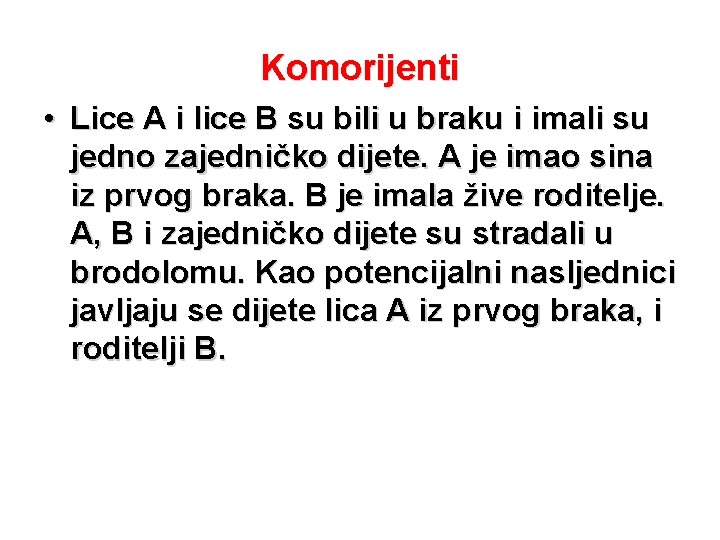 Komorijenti

• Lice A i lice B su bili u braku i imali su jedno zajedničko dijete. A je imao sina iz prvog braka. B je imala žive roditelje. A, B i zajedničko dijete su stradali u brodolomu. Kao potencijalni nasljednici javljaju se dijete lica A iz prvog braka, i roditelji B.